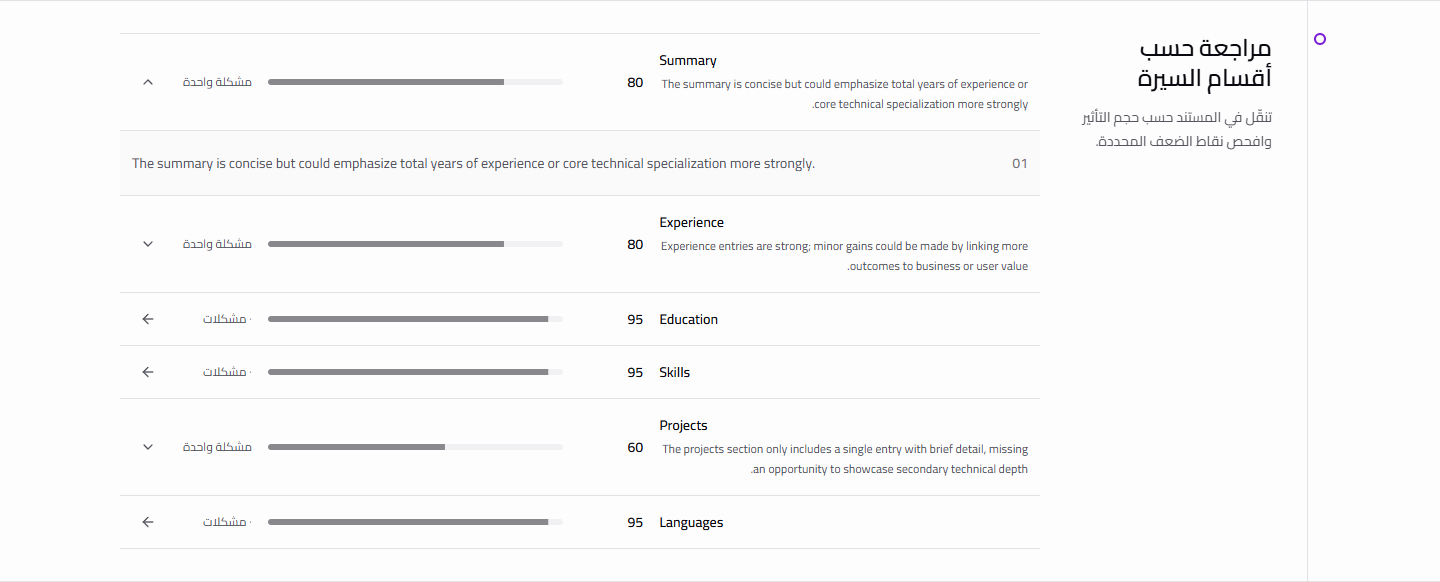 مراجعة حسب أقسام السيرة

تنقّل في المستند حسب حجم التأثير وافحص نقاط الضعف المحددة.

Summary
The summary is concise but could emphasize total years of experience or core technical specialization more strongly.
80
مشكلة واحدة

01 The summary is concise but could emphasize total years of experience or core technical specialization more strongly.

Experience
Experience entries are strong; minor gains could be made by linking more outcomes to business or user value.
80
مشكلة واحدة

Education
95
٠ مشكلات

Skills
95
٠ مشكلات

Projects
The projects section only includes a single entry with brief detail, missing an opportunity to showcase secondary technical depth.
60
مشكلة واحدة

Languages
95
٠ مشكلات